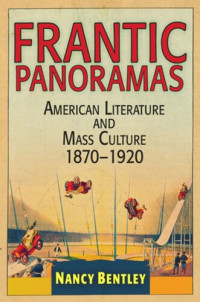 FRANTIC PANORAMAS

AMERICAN LITERATURE AND MASS CULTURE 1870–1920

NANCY BENTLEY